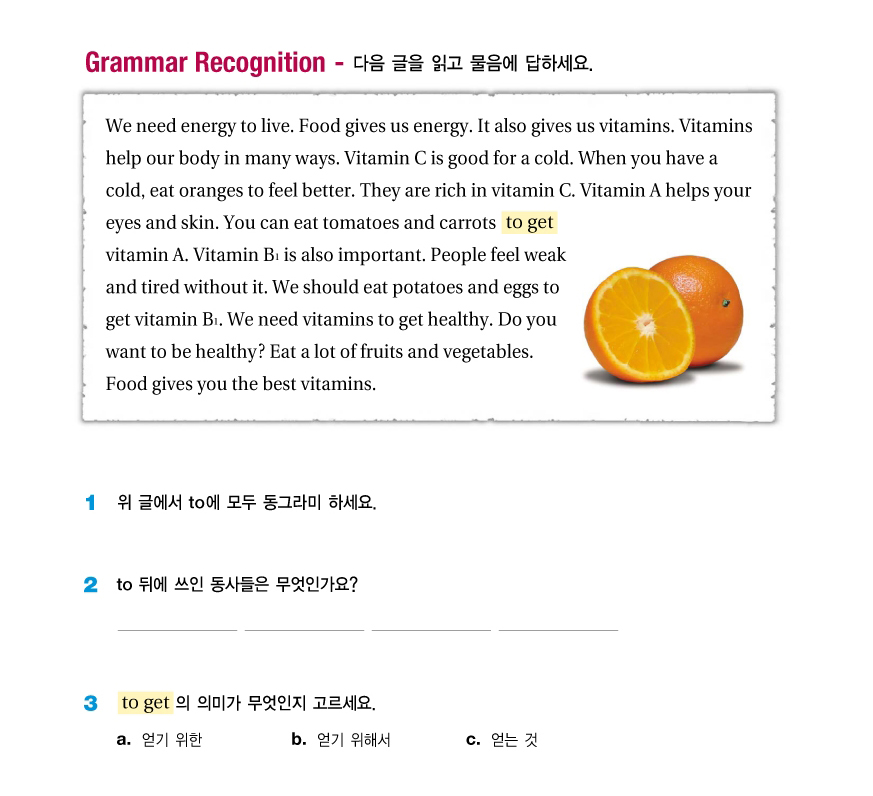 Grammar Recognition - 다음 글을 읽고 물음에 답하세요.

We need energy to live. Food gives us energy. It also gives us vitamins. Vitamins help our body in many ways. Vitamin C is good for a cold. When you have a cold, eat oranges to feel better. They are rich in vitamin C. Vitamin A helps your eyes and skin. You can eat tomatoes and carrots to get vitamin A. Vitamin $B_1$ is also important. People feel weak and tired without it. We should eat potatoes and eggs to get vitamin $B_1$. We need vitamins to get healthy. Do you want to be healthy? Eat a lot of fruits and vegetables. Food gives you the best vitamins.

1 위 글에서 to에 모두 동그라미 하세요.

2 to 뒤에 쓰인 동사들은 무엇인가요?

3 to get 의 의미가 무엇인지 고르세요.

a. 얻기 위한 b. 얻기 위해서 c. 얻는 것